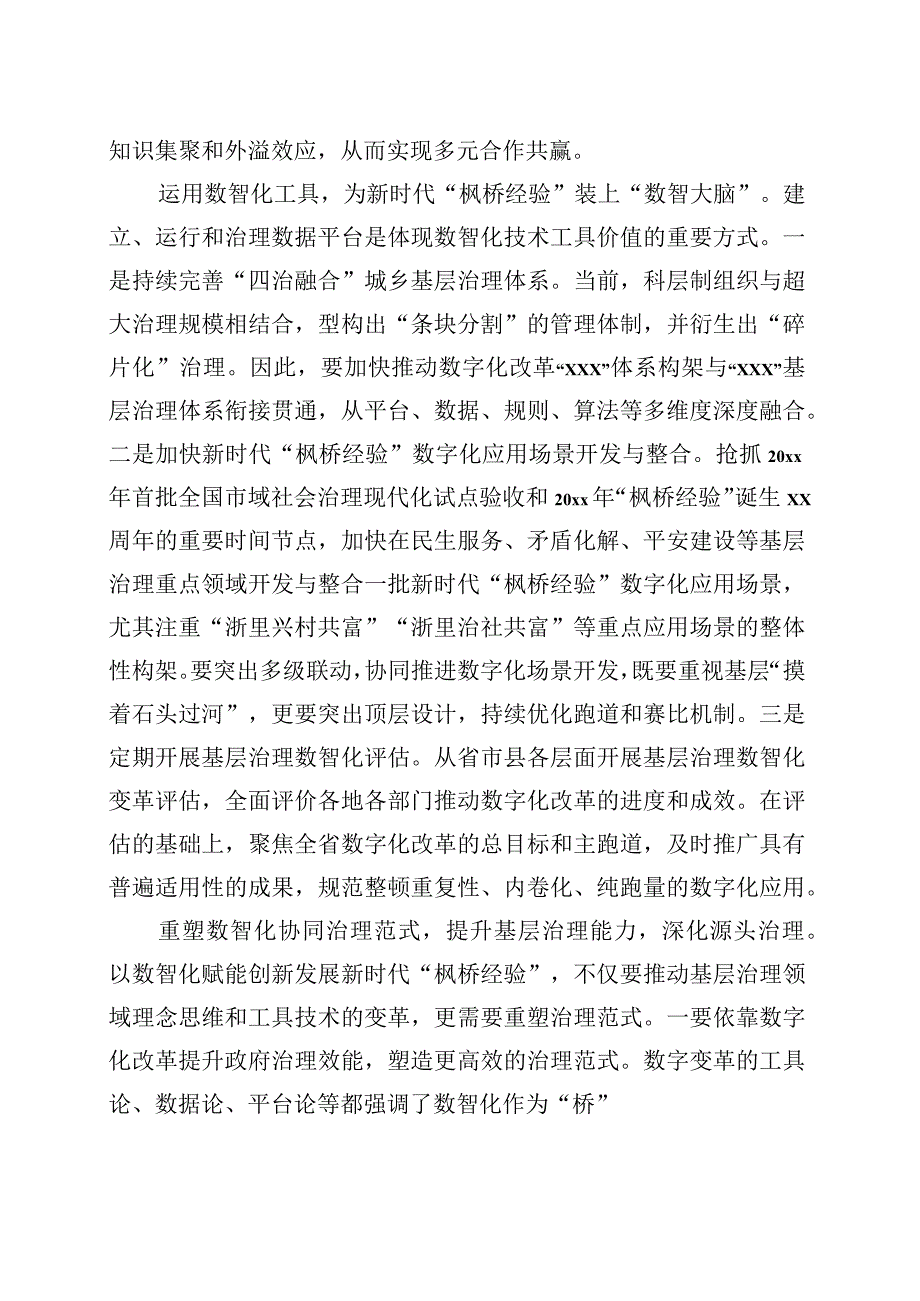 知识集聚和外溢效应，从而实现多元合作共赢。

运用数智化工具，为新时代“枫桥经验”装上“数智大脑”。建立、运行和治理数据平台是体现数智化技术工具价值的重要方式。一是持续完善“四治融合”城乡基层治理体系。当前，科层制组织与超大治理规模相结合，型构出“条块分割”的管理体制，并衍生出“碎片化”治理。因此，要加快推动数字化改革“XXX”体系构架与“XXX”基层治理体系衔接贯通，从平台、数据、规则、算法等多维度深度融合。二是加快新时代“枫桥经验”数字化应用场景开发与整合。抢抓20xx年首批全国市域社会治理现代化试点验收和20xx年“枫桥经验”诞生XX周年的重要时间节点，加快在民生服务、矛盾化解、平安建设等基层治理重点领域开发与整合一批新时代“枫桥经验”数字化应用场景，尤其注重“浙里兴村共富”“浙里治社共富”等重点应用场景的整体性构架。要突出多级联动，协同推进数字化场景开发，既要重视基层“摸着石头过河”，更要突出顶层设计，持续优化跑道和赛比机制。三是定期开展基层治理数智化评估。从省市县各层面开展基层治理数智化变革评估，全面评价各地各部门推动数字化改革的进度和成效。在评估的基础上，聚焦全省数字化改革的总目标和主跑道，及时推广具有普遍适用性的成果，规范整顿重复性、内卷化、纯跑量的数字化应用。

重塑数智化协同治理范式，提升基层治理能力，深化源头治理。以数智化赋能创新发展新时代“枫桥经验”，不仅要推动基层治理领域理念思维和工具技术的变革，更需要重塑治理范式。一要依靠数字化改革提升政府治理效能，塑造更高效的治理范式。数字变革的工具论、数据论、平台论等都强调了数智化作为“桥”